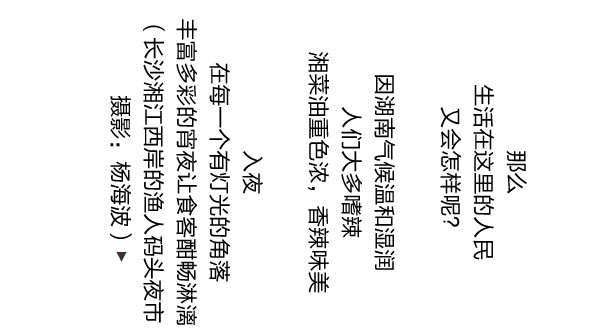 那么
生活在这里的人民
又会怎样呢?

因湖南气候温和湿润
人们大多嗜辣
湘菜油重色浓，香辣味美

入夜
在每一个有灯光的角落
丰富多彩的宵夜让食客酣畅淋漓
（长沙湘江西岸的渔人码头夜市
摄影：杨海波）▼